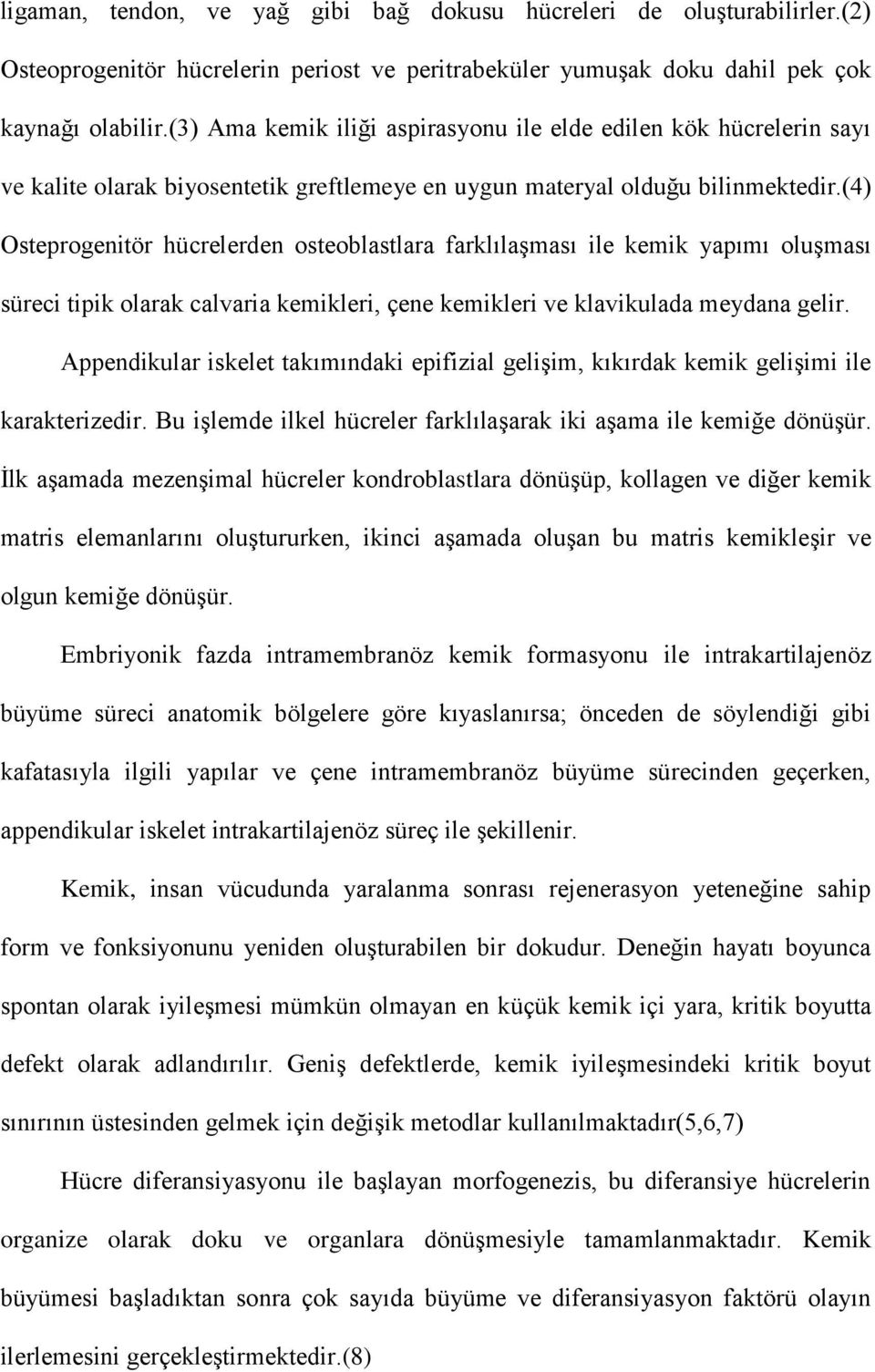 ligaman, tendon, ve yağ gibi bağ dokusu hücreleri de oluşturabilirler.(2) Osteoprogenitör hücrelerin periost ve peritrabeküler yumuşak doku dahil pek çok kaynağı olabilir.(3) Ama kemik iliği aspirasyonu ile elde edilen kök hücrelerin sayı ve kalite olarak biyosentetik greftlemeye en uygun materyal olduğu bilinmektedir.(4) Osteprogenitör hücrelerden osteoblastlara farklılaşması ile kemik yapımı oluşması süreci tipik olarak calvaria kemikleri, çene kemikleri ve klavikulada meydana gelir. Appendikular iskelet takımındaki epifizial gelişim, kıkırdak kemik gelişimi ile karakterizedir. Bu işlemde ilkel hücreler farklılaşarak iki aşama ile kemiğe dönüşür. İlk aşamada mezenşimal hücreler kondroblastlara dönüşüp, kollagen ve diğer kemik matris elemanlarını oluştururken, ikinci aşamada oluşan bu matris kemikleşir ve olgun kemiğe dönüşür.

Embriyonik fazda intramembranöz kemik formasyonu ile intrakartilajenöz büyüme süreci anatomik bölgelere göre kıyaslanırsa; önceden de söylendiği gibi kafatasıyla ilgili yapılar ve çene intramembranöz büyüme sürecinden geçerken, appendikular iskelet intrakartilajenöz süreç ile şekillenir.

Kemik, insan vücudunda yaralanma sonrası rejenerasyon yeteneğine sahip form ve fonksiyonunu yeniden oluşturabilen bir dokudur. Deneğin hayatı boyunca spontan olarak iyileşmesi mümkün olmayan en küçük kemik içi yara, kritik boyutta defekt olarak adlandırılır. Geniş defektlerde, kemik iyileşmesindeki kritik boyut sınırının üstesinden gelmek için değişik metodlar kullanılmaktadır(5,6,7)

Hücre diferansiyasyonu ile başlayan morfogenezis, bu diferansiye hücrelerin organize olarak doku ve organlara dönüşmesiyle tamamlanmaktadır. Kemik büyümesi başladıktan sonra çok sayıda büyüme ve diferansiyasyon faktörü olayın ilerlemesini gerçekleştirmektedir.(8)